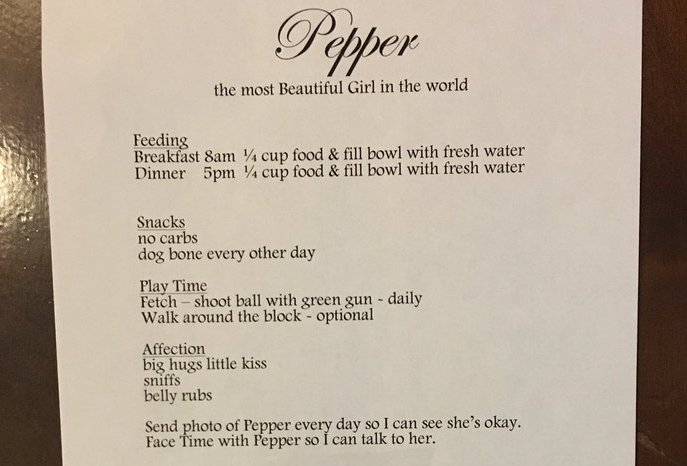 Pepper

the most Beautiful Girl in the world

Feeding
Breakfast 8am ¼ cup food & fill bowl with fresh water
Dinner 5pm ¼ cup food & fill bowl with fresh water

Snacks
no carbs
dog bone every other day

Play Time
Fetch – shoot ball with green gun - daily
Walk around the block - optional

Affection
big hugs little kiss
sniffs
belly rubs

Send photo of Pepper every day so I can see she's okay.
Face Time with Pepper so I can talk to her.